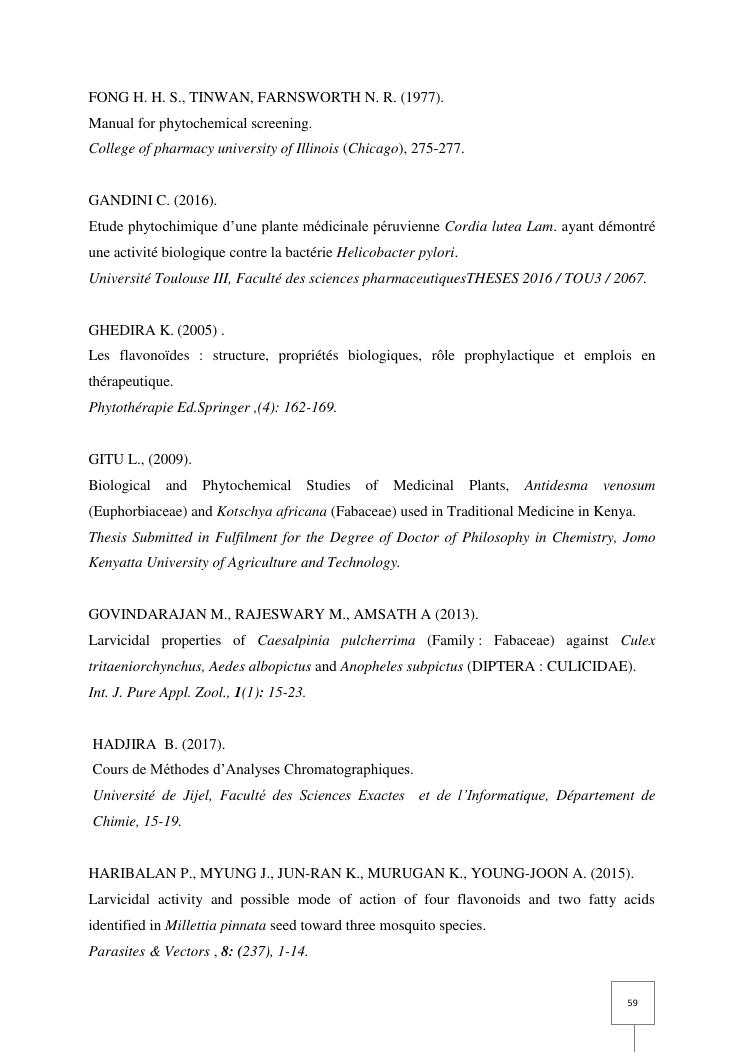 FONG H. H. S., TINWAN, FARNSWORTH N. R. (1977).
Manual for phytochemical screening.
College of pharmacy university of Illinois (Chicago), 275-277.

GANDINI C. (2016).
Etude phytochimique d'une plante médicinale péruvienne Cordia lutea Lam. ayant démontré une activité biologique contre la bactérie Helicobacter pylori.
Université Toulouse III, Faculté des sciences pharmaceutiquesTHESES 2016 / TOU3 / 2067.

GHEDIRA K. (2005) .
Les flavonoïdes : structure, propriétés biologiques, rôle prophylactique et emplois en thérapeutique.
Phytothérapie Ed.Springer ,(4): 162-169.

GITU L., (2009).
Biological and Phytochemical Studies of Medicinal Plants, Antidesma venosum (Euphorbiaceae) and Kotschya africana (Fabaceae) used in Traditional Medicine in Kenya.
Thesis Submitted in Fulfilment for the Degree of Doctor of Philosophy in Chemistry, Jomo Kenyatta University of Agriculture and Technology.

GOVINDARAJAN M., RAJESWARY M., AMSATH A (2013).
Larvicidal properties of Caesalpinia pulcherrima (Family : Fabaceae) against Culex tritaeniorchynchus, Aedes albopictus and Anopheles subpictus (DIPTERA : CULICIDAE).
Int. J. Pure Appl. Zool., 1(1): 15-23.

HADJIRA B. (2017).
Cours de Méthodes d'Analyses Chromatographiques.
Université de Jijel, Faculté des Sciences Exactes et de l'Informatique, Département de Chimie, 15-19.

HARIBALAN P., MYUNG J., JUN-RAN K., MURUGAN K., YOUNG-JOON A. (2015).
Larvicidal activity and possible mode of action of four flavonoids and two fatty acids identified in Millettia pinnata seed toward three mosquito species.
Parasites & Vectors , 8: (237), 1-14.

59